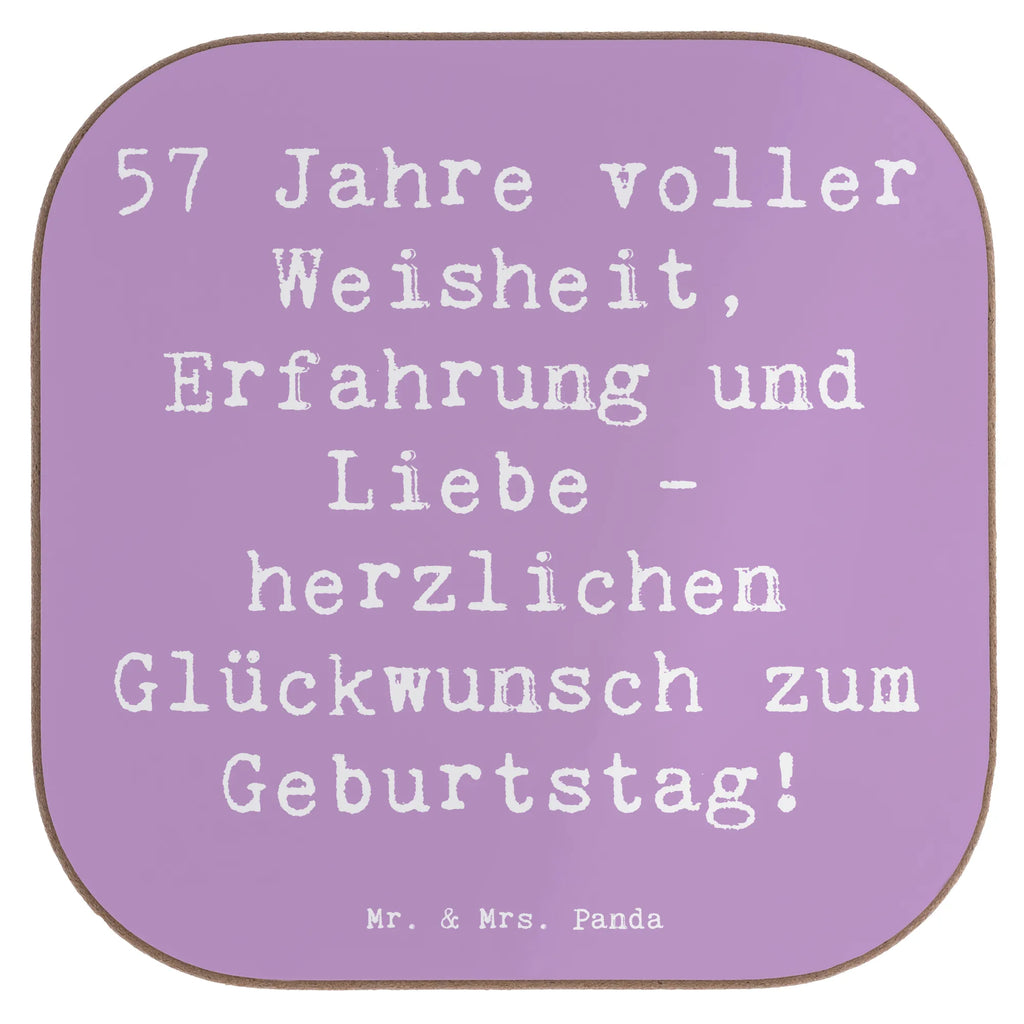 57 Jahre voller Weisheit, Erfahrung und Liebe - herzlichen Glückwunsch zum Geburtstag!

Mr. & Mrs. Panda